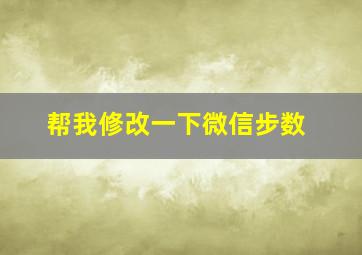 帮我修改一下微信步数